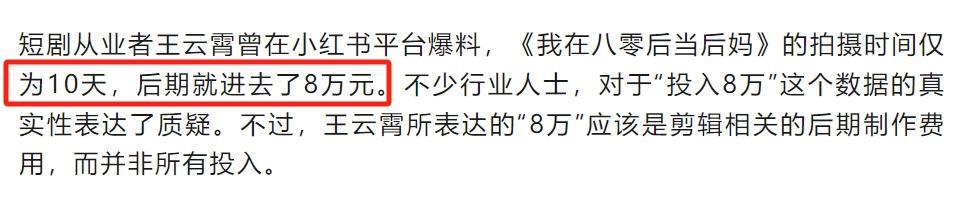 短剧从业者王云霄曾在小红书平台爆料，《我在八零后当后妈》的拍摄时间仅为10天，后期就进去了8万元。不少行业人士，对于“投入8万”这个数据的真实性表达了质疑。不过，王云霄所表达的“8万”应该是剪辑相关的后期制作费用，而并非所有投入。